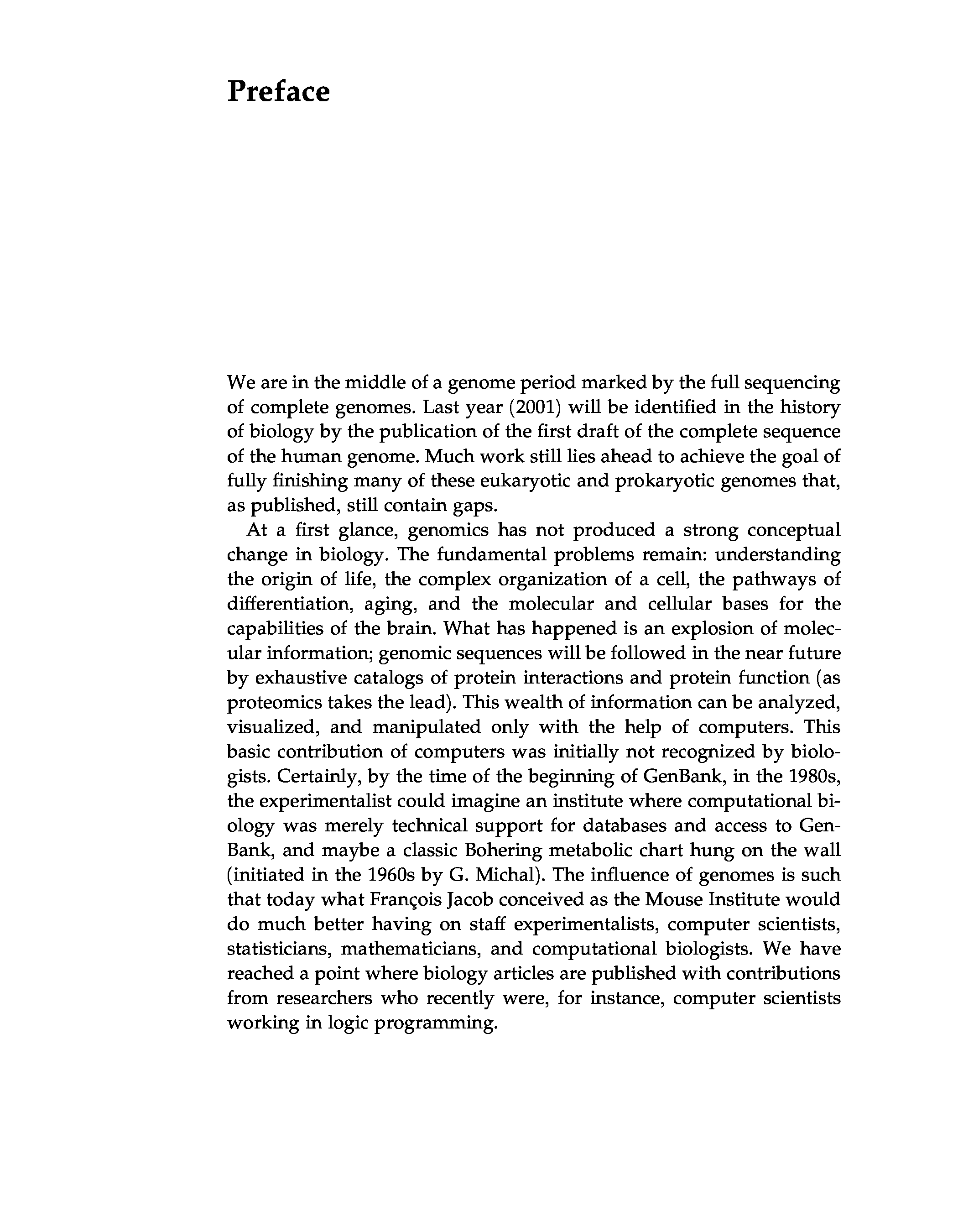 Preface

We are in the middle of a genome period marked by the full sequencing of complete genomes. Last year (2001) will be identified in the history of biology by the publication of the first draft of the complete sequence of the human genome. Much work still lies ahead to achieve the goal of fully finishing many of these eukaryotic and prokaryotic genomes that, as published, still contain gaps.

At a first glance, genomics has not produced a strong conceptual change in biology. The fundamental problems remain: understanding the origin of life, the complex organization of a cell, the pathways of differentiation, aging, and the molecular and cellular bases for the capabilities of the brain. What has happened is an explosion of molecular information; genomic sequences will be followed in the near future by exhaustive catalogs of protein interactions and protein function (as proteomics takes the lead). This wealth of information can be analyzed, visualized, and manipulated only with the help of computers. This basic contribution of computers was initially not recognized by biologists. Certainly, by the time of the beginning of GenBank, in the 1980s, the experimentalist could imagine an institute where computational biology was merely technical support for databases and access to GenBank, and maybe a classic Bohering metabolic chart hung on the wall (initiated in the 1960s by G. Michal). The influence of genomes is such that today what François Jacob conceived as the Mouse Institute would do much better having on staff experimentalists, computer scientists, statisticians, mathematicians, and computational biologists. We have reached a point where biology articles are published with contributions from researchers who recently were, for instance, computer scientists working in logic programming.